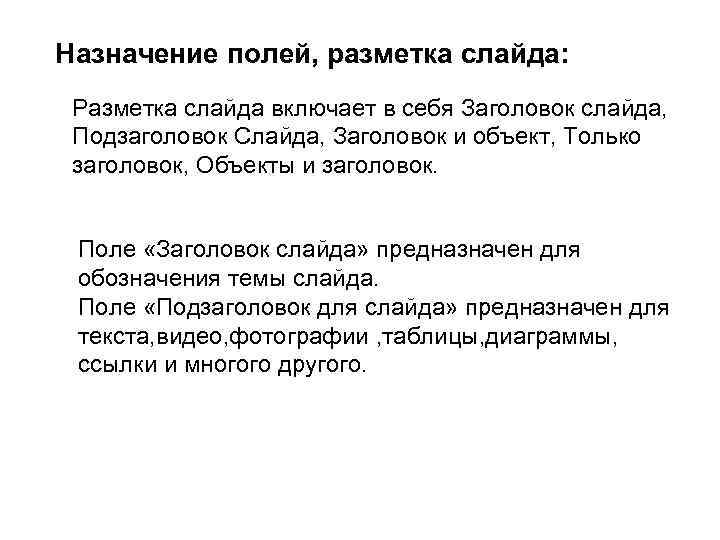 Назначение полей, разметка слайда:

Разметка слайда включает в себя Заголовок слайда, Подзаголовок Слайда, Заголовок и объект, Только заголовок, Объекты и заголовок.

Поле «Заголовок слайда» предназначен для обозначения темы слайда.
Поле «Подзаголовок для слайда» предназначен для текста,видео,фотографии ,таблицы,диаграммы, ссылки и многого другого.